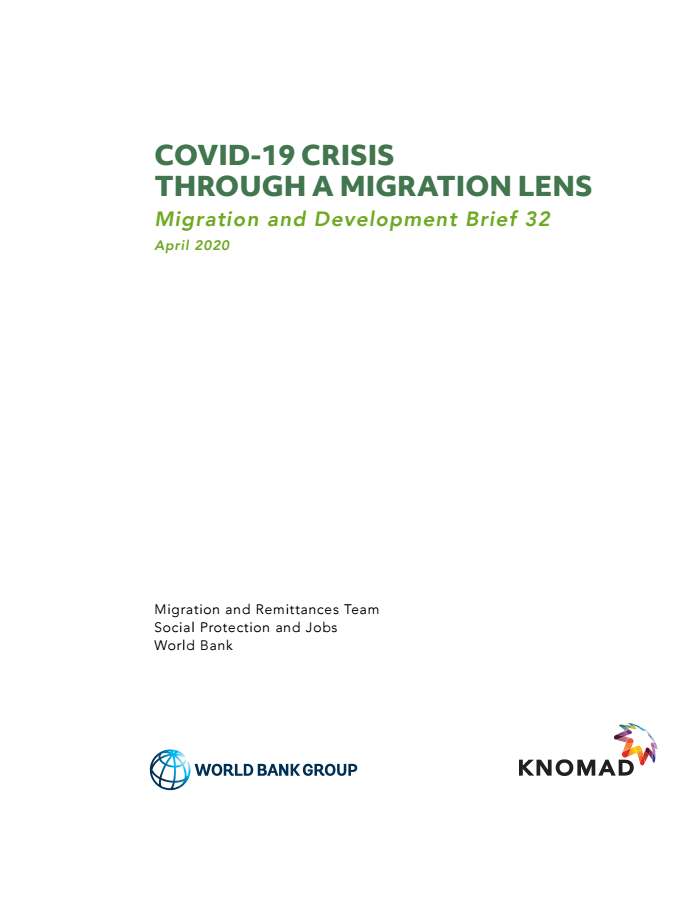 COVID-19 CRISIS
THROUGH A MIGRATION LENS

Migration and Development Brief 32

April 2020

Migration and Remittances Team
Social Protection and Jobs
World Bank

WORLD BANK GROUP

KNOMAD